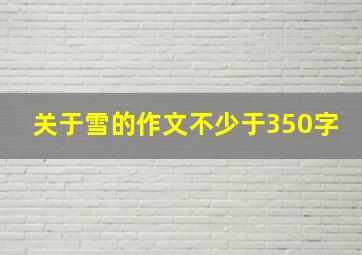 关于雪的作文不少于350字